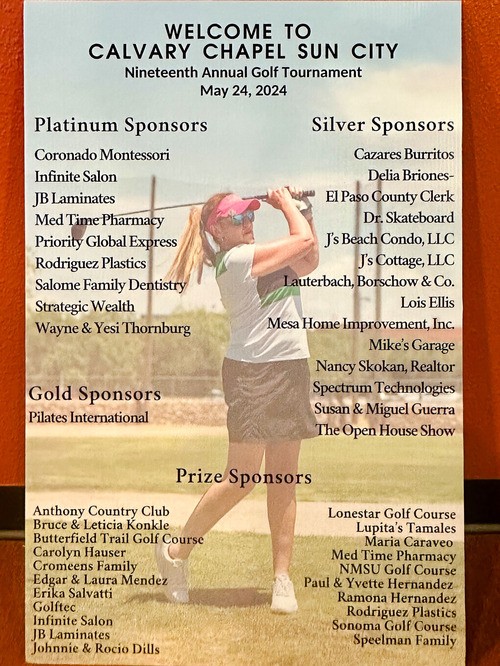 WELCOME TO
CALVARY CHAPEL SUN CITY
Nineteenth Annual Golf Tournament
May 24, 2024

Platinum Sponsors
Coronado Montessori
Infinite Salon
JB Laminates
Med Time Pharmacy
Priority Global Express
Rodriguez Plastics
Salome Family Dentistry
Strategic Wealth
Wayne & Yesi Thornburg

Gold Sponsors
Pilates International

Silver Sponsors
Cazares Burritos
Delia Briones-
El Paso County Clerk
Dr. Skateboard
J's Beach Condo, LLC
J's Cottage, LLC
Lauterbach, Borschow & Co.
Lois Ellis
Mesa Home Improvement, Inc.
Mike's Garage
Nancy Skokan, Realtor
Spectrum Technologies
Susan & Miguel Guerra
The Open House Show

Prize Sponsors
Anthony Country Club
Bruce & Leticia Konkle
Butterfield Trail Golf Course
Carolyn Hauser
Cromeens Family
Edgar & Laura Mendez
Erika Salvatti
Golftec
Infinite Salon
JB Laminates
Johnnie & Rocio Dills

Lonestar Golf Course
Lupita's Tamales
Maria Caraveo
Med Time Pharmacy
NMSU Golf Course
Paul & Yvette Hernandez
Ramona Hernandez
Rodriguez Plastics
Sonoma Golf Course
Speelman Family